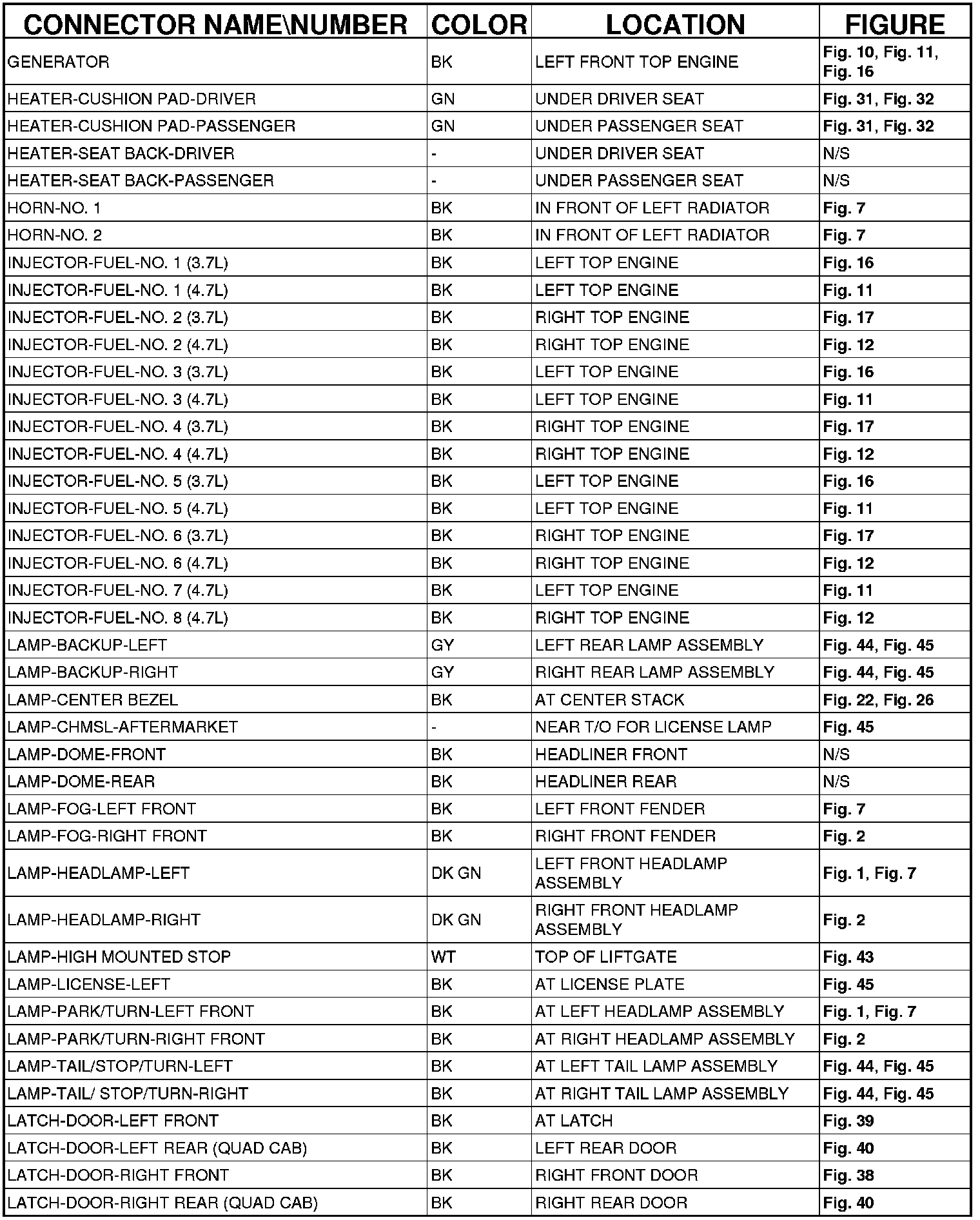 | CONNECTOR NAME\NUMBER | COLOR | LOCATION | FIGURE |
|---|---|---|---|
| GENERATOR | BK | LEFT FRONT TOP ENGINE | Fig. 10, Fig. 11, Fig. 16 |
| HEATER-CUSHION PAD-DRIVER | GN | UNDER DRIVER SEAT | Fig. 31, Fig. 32 |
| HEATER-CUSHION PAD-PASSENGER | GN | UNDER PASSENGER SEAT | Fig. 31, Fig. 32 |
| HEATER-SEAT BACK-DRIVER | - | UNDER DRIVER SEAT | N/S |
| HEATER-SEAT BACK-PASSENGER | - | UNDER PASSENGER SEAT | N/S |
| HORN-NO. 1 | BK | IN FRONT OF LEFT RADIATOR | Fig. 7 |
| HORN-NO. 2 | BK | IN FRONT OF LEFT RADIATOR | Fig. 7 |
| INJECTOR-FUEL-NO. 1 (3.7L) | BK | LEFT TOP ENGINE | Fig. 16 |
| INJECTOR-FUEL-NO. 1 (4.7L) | BK | LEFT TOP ENGINE | Fig. 11 |
| INJECTOR-FUEL-NO. 2 (3.7L) | BK | RIGHT TOP ENGINE | Fig. 17 |
| INJECTOR-FUEL-NO. 2 (4.7L) | BK | RIGHT TOP ENGINE | Fig. 12 |
| INJECTOR-FUEL-NO. 3 (3.7L) | BK | LEFT TOP ENGINE | Fig. 16 |
| INJECTOR-FUEL-NO. 3 (4.7L) | BK | LEFT TOP ENGINE | Fig. 11 |
| INJECTOR-FUEL-NO. 4 (3.7L) | BK | RIGHT TOP ENGINE | Fig. 17 |
| INJECTOR-FUEL-NO. 4 (4.7L) | BK | RIGHT TOP ENGINE | Fig. 12 |
| INJECTOR-FUEL-NO. 5 (3.7L) | BK | LEFT TOP ENGINE | Fig. 16 |
| INJECTOR-FUEL-NO. 5 (4.7L) | BK | LEFT TOP ENGINE | Fig. 11 |
| INJECTOR-FUEL-NO. 6 (3.7L) | BK | RIGHT TOP ENGINE | Fig. 17 |
| INJECTOR-FUEL-NO. 6 (4.7L) | BK | RIGHT TOP ENGINE | Fig. 12 |
| INJECTOR-FUEL-NO. 7 (4.7L) | BK | LEFT TOP ENGINE | Fig. 11 |
| INJECTOR-FUEL-NO. 8 (4.7L) | BK | RIGHT TOP ENGINE | Fig. 12 |
| LAMP-BACKUP-LEFT | GY | LEFT REAR LAMP ASSEMBLY | Fig. 44, Fig. 45 |
| LAMP-BACKUP-RIGHT | GY | RIGHT REAR LAMP ASSEMBLY | Fig. 44, Fig. 45 |
| LAMP-CENTER BEZEL | BK | AT CENTER STACK | Fig. 22, Fig. 26 |
| LAMP-CHMSL-AFTERMARKET | - | NEAR T/O FOR LICENSE LAMP | Fig. 45 |
| LAMP-DOME-FRONT | BK | HEADLINER FRONT | N/S |
| LAMP-DOME-REAR | BK | HEADLINER REAR | N/S |
| LAMP-FOG-LEFT FRONT | BK | LEFT FRONT FENDER | Fig. 7 |
| LAMP-FOG-RIGHT FRONT | BK | RIGHT FRONT FENDER | Fig. 2 |
| LAMP-HEADLAMP-LEFT | DK GN | LEFT FRONT HEADLAMP ASSEMBLY | Fig. 1, Fig. 7 |
| LAMP-HEADLAMP-RIGHT | DK GN | RIGHT FRONT HEADLAMP ASSEMBLY | Fig. 2 |
| LAMP-HIGH MOUNTED STOP | WT | TOP OF LIFTGATE | Fig. 43 |
| LAMP-LICENSE-LEFT | BK | AT LICENSE PLATE | Fig. 45 |
| LAMP-PARK/TURN-LEFT FRONT | BK | AT LEFT HEADLAMP ASSEMBLY | Fig. 1, Fig. 7 |
| LAMP-PARK/TURN-RIGHT FRONT | BK | AT RIGHT HEADLAMP ASSEMBLY | Fig. 2 |
| LAMP-TAIL/STOP/TURN-LEFT | BK | AT LEFT TAIL LAMP ASSEMBLY | Fig. 44, Fig. 45 |
| LAMP-TAIL/ STOP/TURN-RIGHT | BK | AT RIGHT TAIL LAMP ASSEMBLY | Fig. 44, Fig. 45 |
| LATCH-DOOR-LEFT FRONT | BK | AT LATCH | Fig. 39 |
| LATCH-DOOR-LEFT REAR (QUAD CAB) | BK | LEFT REAR DOOR | Fig. 40 |
| LATCH-DOOR-RIGHT FRONT | BK | RIGHT FRONT DOOR | Fig. 38 |
| LATCH-DOOR-RIGHT REAR (QUAD CAB) | BK | RIGHT REAR DOOR | Fig. 40 |